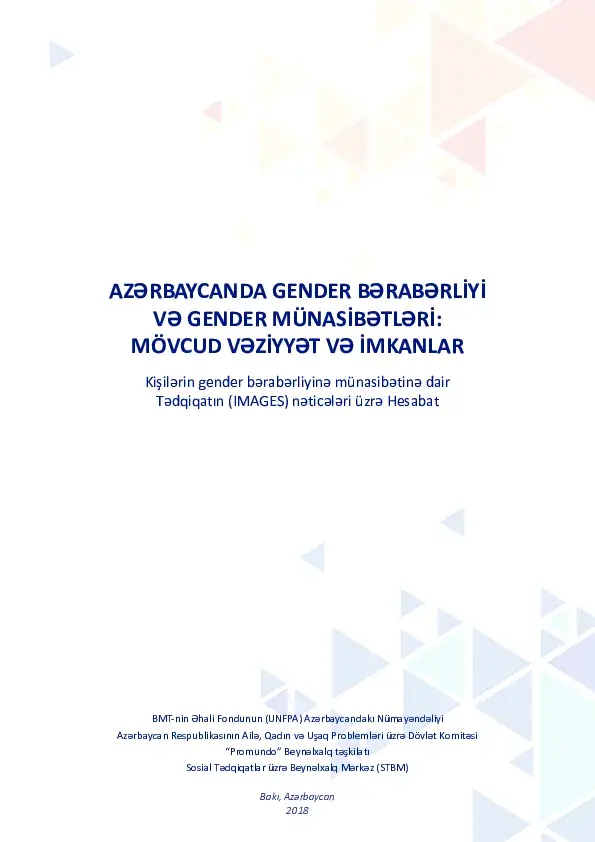 AZƏRBAYCANDA GENDER BƏRABƏRLİYİ VƏ GENDER MÜNASİBƏTLƏRİ: MÖVCUD VƏZİYYƏT VƏ İMKANLAR

Kişilərin gender bərabərliyinə münasibətinə dair Tədqiqatın (IMAGES) nəticələri üzrə Hesabat

BMT-nin Əhali Fondunun (UNFPA) Azərbaycandakı Nümayəndəliyi
Azərbaycan Respublikasının Ailə, Qadın və Uşaq Problemləri üzrə Dövlət Komitəsi
"Promundo" Beynəlxalq təşkilatı
Sosial Tədqiqatlar üzrə Beynəlxalq Mərkəz (STBM)

Bakı, Azərbaycan
2018